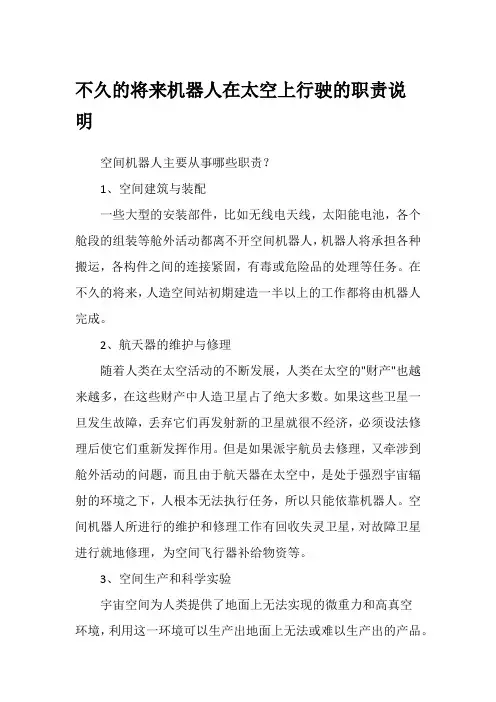 不久的将来机器人在太空上行驶的职责说明

空间机器人主要从事哪些职责？

1、空间建筑与装配

一些大型的安装部件，比如无线电天线，太阳能电池，各个舱段的组装等舱外活动都离不开空间机器人，机器人将承担各种搬运，各构件之间的连接紧固，有毒或危险品的处理等任务。在不久的将来，人造空间站初期建造一半以上的工作都将由机器人完成。

2、航天器的维护与修理

随着人类在太空活动的不断发展，人类在太空的"财产"也越来越多，在这些财产中人造卫星占了绝大多数。如果这些卫星一旦发生故障，丢弃它们再发射新的卫星就很不经济，必须设法修理后使它们重新发挥作用。但是如果派宇航员去修理，又牵涉到舱外活动的问题，而且由于航天器在太空中，是处于强烈宇宙辐射的环境之下，人根本无法执行任务，所以只能依靠机器人。空间机器人所进行的维护和修理工作有回收失灵卫星，对故障卫星进行就地修理，为空间飞行器补给物资等。

3、空间生产和科学实验

宇宙空间为人类提供了地面上无法实现的微重力和高真空环境，利用这一环境可以生产出地面上无法或难以生产出的产品。